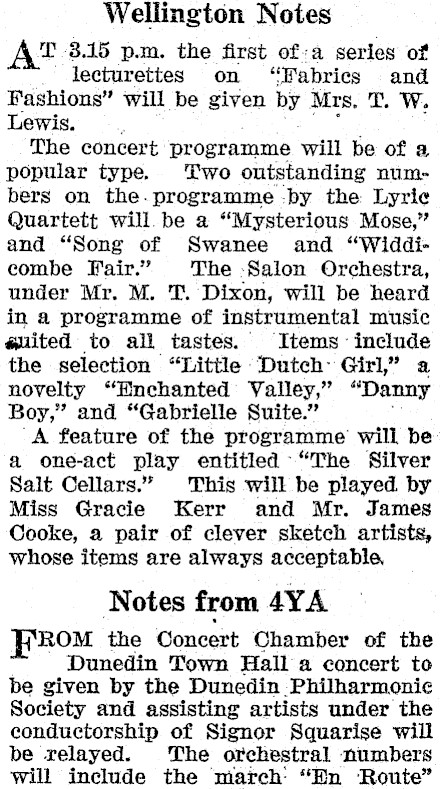 Wellington Notes

AT 3.15 p.m. the first of a series of lecturettes on "Fabrics and Fashions" will be given by Mrs. T. W. Lewis.

The concert programme will be of a popular type. Two outstanding numbers on the programme by the Lyric Quartett will be a "Mysterious Mose," and "Song of Swanee and "Widdicombe Fair." The Salon Orchestra, under Mr. M. T. Dixon, will be heard in a programme of instrumental music suited to all tastes. Items include the selection "Little Dutch Girl," a novelty "Enchanted Valley," "Danny Boy," and "Gabrielle Suite."

A feature of the programme will be a one-act play entitled "The Silver Salt Cellars." This will be played by Miss Gracie Kerr and Mr. James Cooke, a pair of clever sketch artists, whose items are always acceptable.

Notes from 4YA

FROM the Concert Chamber of the Dunedin Town Hall a concert to be given by the Dunedin Philharmonic Society and assisting artists under the conductorship of Signor Squarise will be relayed. The orchestral numbers will include the march "En Route"